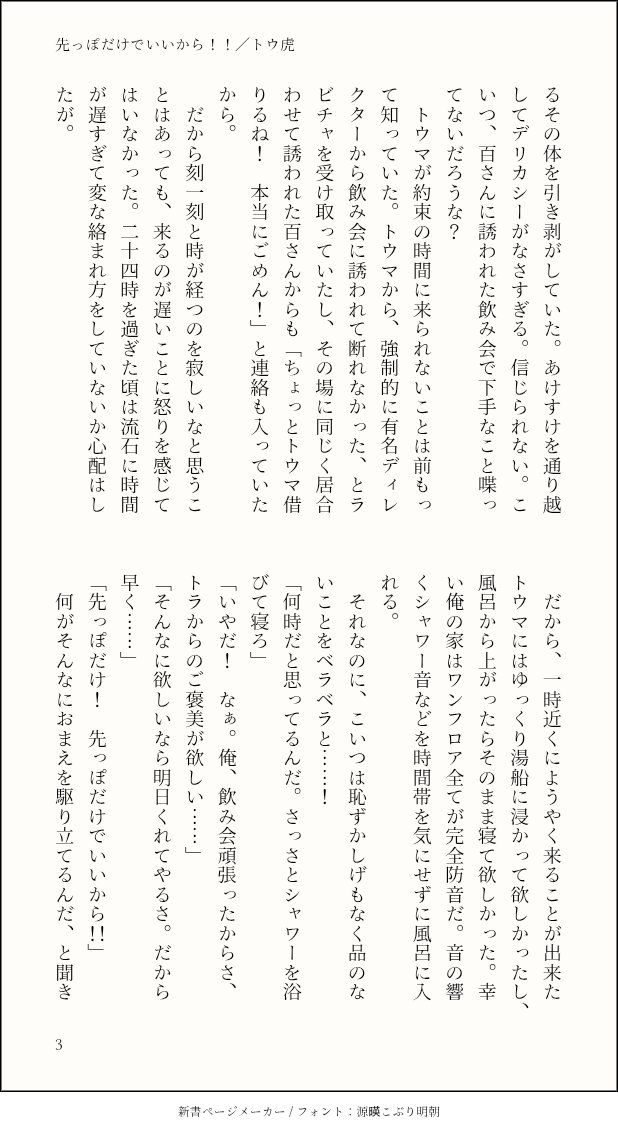 先っぽだけでいいから！！／トウ虎

るその体を引き剥がしていた。あけすけを通り越してデリカシーがなさすぎる。信じられない。こいつ、百さんに誘われた飲み会で下手なこと喋ってないだろうな？

トウマが約束の時間に来られないことは前もって知っていた。トウマから、強制的に有名ディレクターから飲み会に誘われて断れなかった、とラビチャを受け取っていたし、その場に同じく居合わせて誘われた百さんからも「ちょっとトウマ借りるね！　本当にごめん！」と連絡も入っていたから。

だから刻一刻と時が経つのを寂しいなと思うことはあっても、来るのが遅いことに怒りを感じてはいなかった。二十四時を過ぎた頃は流石に時間が遅すぎて変な絡まれ方をしていないか心配はしたが。

だから、一時近くにようやく来ることが出来たトウマにはゆっくり湯船に浸かって欲しかったし、風呂から上がったらそのまま寝て欲しかった。幸い俺の家はワンフロア全てが完全防音だ。音の響くシャワー音などを時間帯を気にせずに風呂に入れる。

それなのに、こいつは恥ずかしげもなく品のないことをベラベラと……！

「何時だと思ってるんだ。さっさとシャワーを浴びて寝ろ」

「いやだ！　なぁ。俺、飲み会頑張ったからさ、トラからのご褒美が欲しい……」

「そんなに欲しいなら明日くれてやるさ。だから早く……」

「先っぽだけ！　先っぽだけでいいから!!」

何がそんなにおまえを駆り立てるんだ、と聞き

3

新書ページメーカー / フォント：源暎こぶり明朝